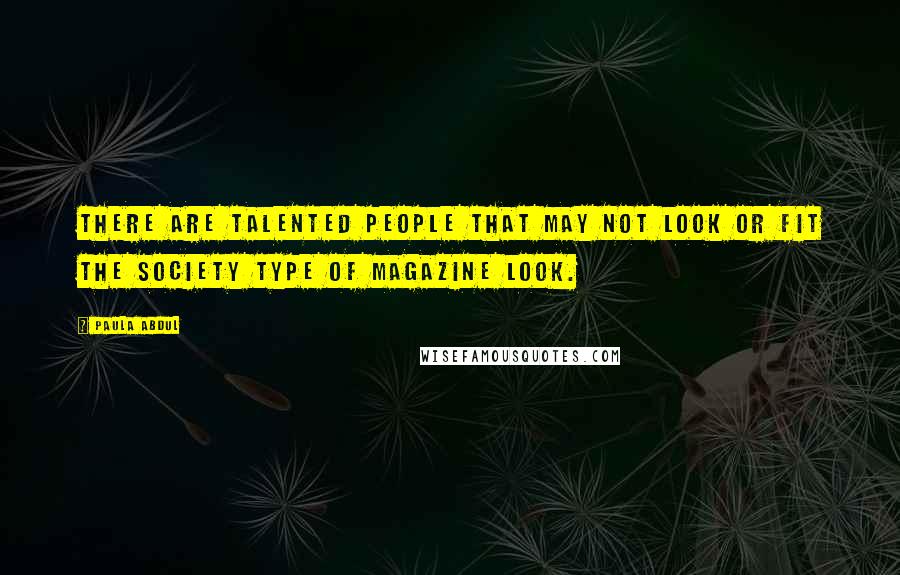 THERE ARE TALENTED PEOPLE THAT MAY NOT LOOK OR FIT THE SOCIETY TYPE OF MAGAZINE LOOK.

PAULA ABDUL

WISEFAMOUSQUOTES.COM